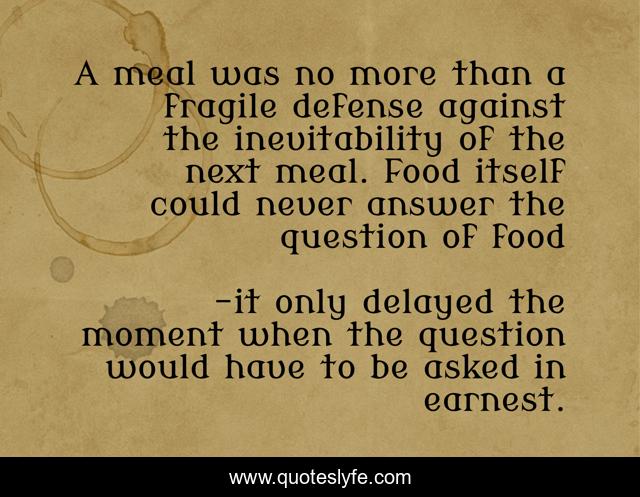 A meal was no more than a fragile defense against the inevitability of the next meal. Food itself could never answer the question of food

-it only delayed the moment when the question would have to be asked in earnest.

www.quoteslyfe.com